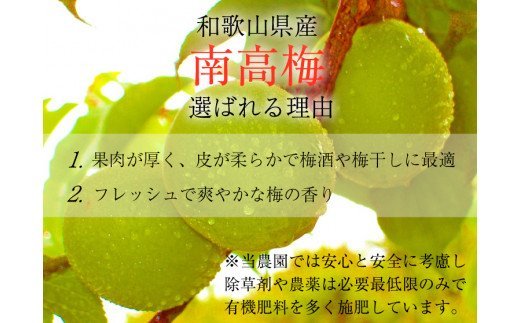 和歌山県産
南高梅
選ばれる理由

1. 果肉が厚く、皮が柔らかで梅酒や梅干しに最適
2. フレッシュで爽やかな梅の香り

※当農園では安心と安全に考慮し除草剤や農薬は必要最低限のみで有機肥料を多く施肥しています。